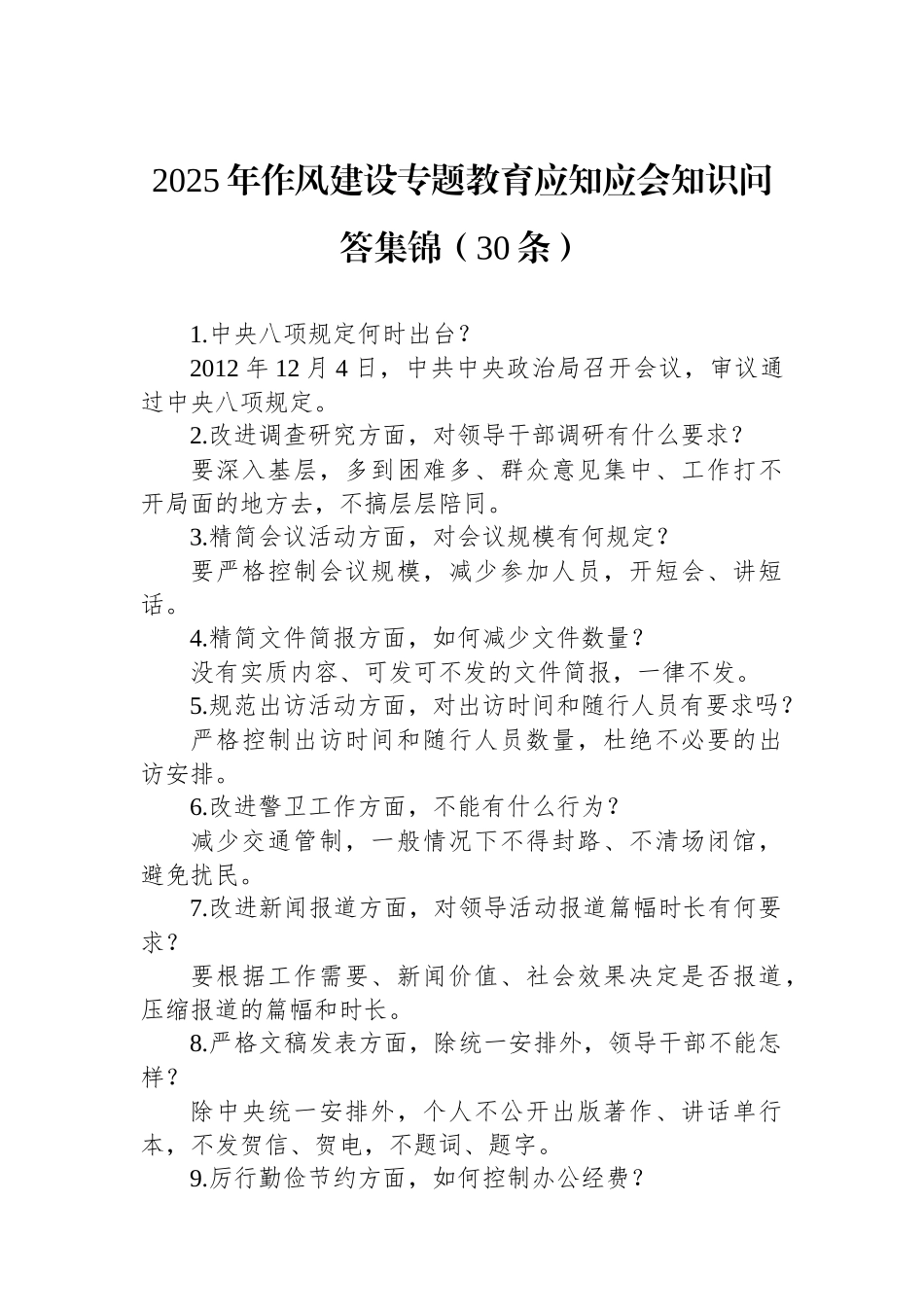 2025年作风建设专题教育应知应会知识问答集锦（30条）

1.中央八项规定何时出台？

2012年12月4日，中共中央政治局召开会议，审议通过中央八项规定。

2.改进调查研究方面，对领导干部调研有什么要求？

要深入基层，多到困难多、群众意见集中、工作打不开局面的地方去，不搞层层陪同。

3.精简会议活动方面，对会议规模有何规定？

要严格控制会议规模，减少参加人员，开短会、讲短话。

4.精简文件简报方面，如何减少文件数量？

没有实质内容、可发可不发的文件简报，一律不发。

5.规范出访活动方面，对出访时间和随行人员有要求吗？

严格控制出访时间和随行人员数量，杜绝不必要的出访安排。

6.改进警卫工作方面，不能有什么行为？

减少交通管制，一般情况下不得封路、不清场闭馆，避免扰民。

7.改进新闻报道方面，对领导活动报道篇幅时长有何要求？

要根据工作需要、新闻价值、社会效果决定是否报道，压缩报道的篇幅和时长。

8.严格文稿发表方面，除统一安排外，领导干部不能怎样？

除中央统一安排外，个人不公开出版著作、讲话单行本，不发贺信、贺电，不题词、题字。

9.厉行勤俭节约方面，如何控制办公经费？